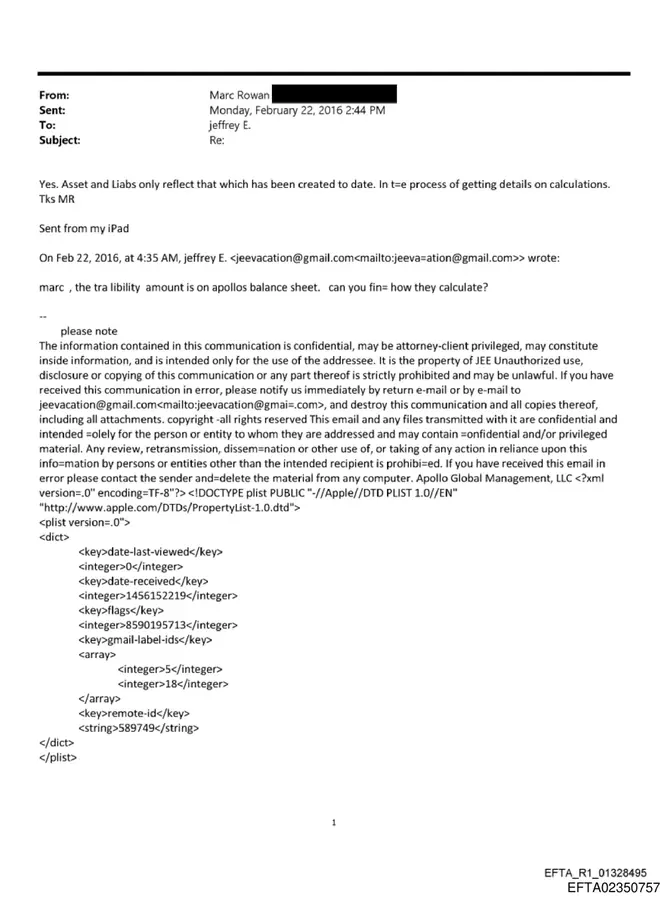 From: Marc Rowan
Sent: Monday, February 22, 2016 2:44 PM
To: jeffrey E.
Subject: Re:

Yes. Asset and Liabs only reflect that which has been created to date. In t=e process of getting details on calculations. Tks MR

Sent from my iPad

On Feb 22, 2016, at 4:35 AM, jeffrey E. <jeevacation@gmail.com<mailto:jeeva=ation@gmail.com>> wrote:

marc , the tra libility amount is on apollos balance sheet. can you fin= how they calculate?

--
please note
The information contained in this communication is confidential, may be attorney-client privileged, may constitute inside information, and is intended only for the use of the addressee. It is the property of JEE Unauthorized use, disclosure or copying of this communication or any part thereof is strictly prohibited and may be unlawful. If you have received this communication in error, please notify us immediately by return e-mail or by e-mail to jeevacation@gmail.com<mailto:jeevacation@gmai=.com>, and destroy this communication and all copies thereof, including all attachments. copyright -all rights reserved This email and any files transmitted with it are confidential and intended =olely for the person or entity to whom they are addressed and may contain =onfidential and/or privileged material. Any review, retransmission, dissem=nation or other use of, or taking of any action in reliance upon this info=mation by persons or entities other than the intended recipient is prohibi=ed. If you have received this email in error please contact the sender and=delete the material from any computer. Apollo Global Management, LLC <?xml version=.0" encoding=TF-8"?> <!DOCTYPE plist PUBLIC "-//Apple//DTD PLIST 1.0//EN" "http://www.apple.com/DTDs/PropertyList-1.0.dtd">
<plist version=.0">
<dict>
<key>date-last-viewed</key>
<integer>0</integer>
<key>date-received</key>
<integer>1456152219</integer>
<key>flags</key>
<integer>8590195713</integer>
<key>gmail-label-ids</key>
<array>
<integer>5</integer>
<integer>18</integer>
</array>
<key>remote-id</key>
<string>589749</string>
</dict>
</plist>

1

EFTA_R1_01328495
EFTA02350757